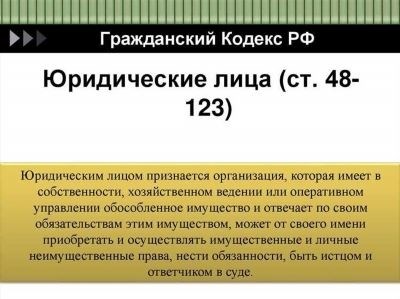 Гражданский Кодекс РФ

Юридические лица (ст. 48-123)

Юридическим лицом признается организация, которая имеет в собственности, хозяйственном ведении или оперативном управлении обособленное имущество и отвечает по своим обязательствам этим имуществом, может от своего имени приобретать и осуществлять имущественные и личные неимущественные права, нести обязанности, быть истцом и ответчиком в суде.